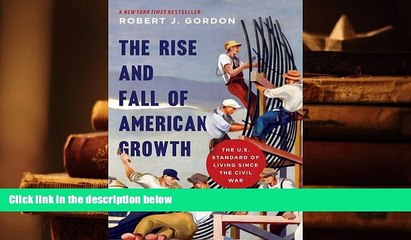 A NEW YORK TIMES BESTSELLER
ROBERT J. GORDON

THE RISE AND FALL OF AMERICAN GROWTH

THE U.S. STANDARD OF LIVING SINCE THE CIVIL WAR

Click link in the description below